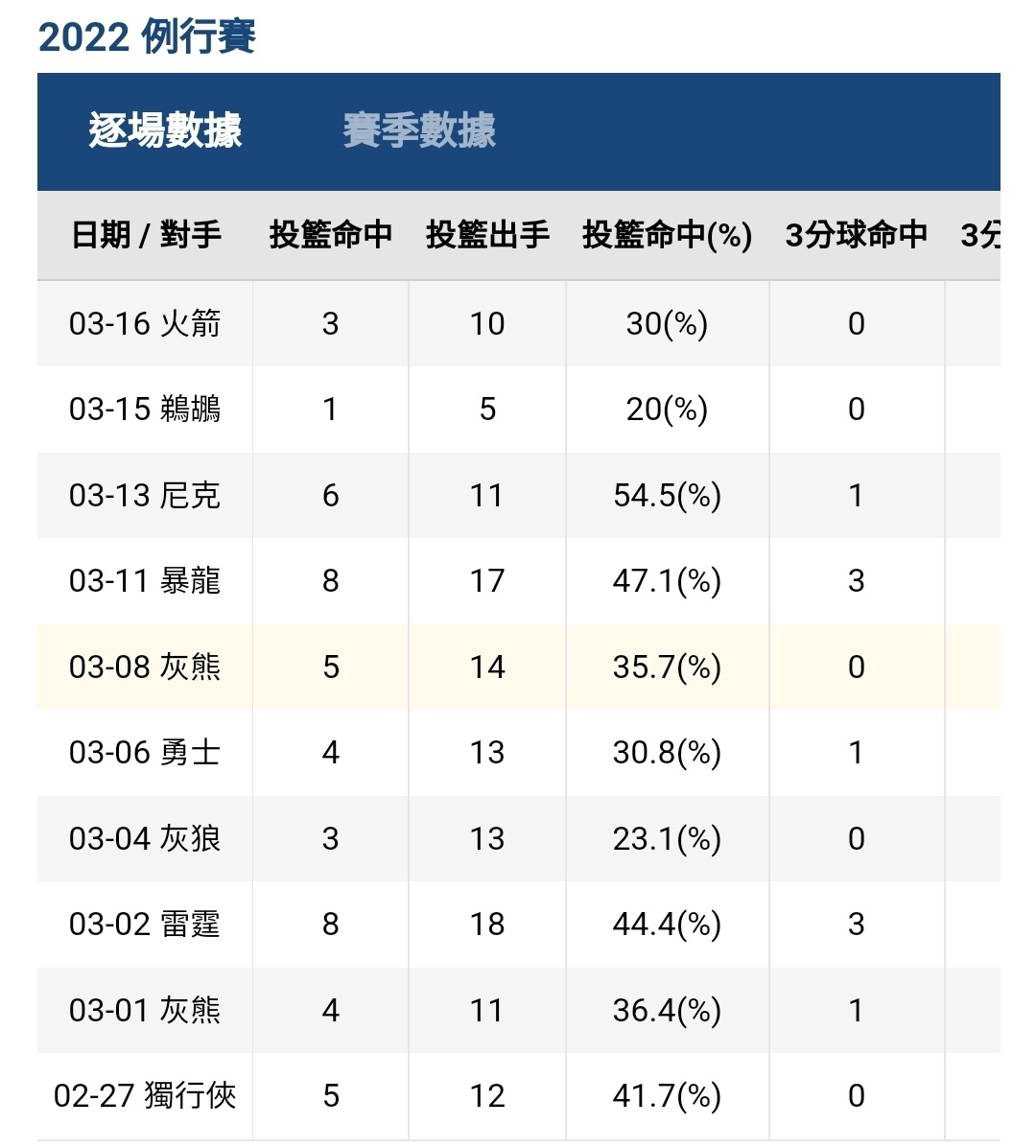 2022 例行賽

逐場數據　賽季數據

| 日期 / 對手 | 投籃命中 | 投籃出手 | 投籃命中(%) | 3分球命中 | 3分 |
|---|---|---|---|---|---|
| 03-16 火箭 | 3 | 10 | 30(%) | 0 | |
| 03-15 鵜鶘 | 1 | 5 | 20(%) | 0 | |
| 03-13 尼克 | 6 | 11 | 54.5(%) | 1 | |
| 03-11 暴龍 | 8 | 17 | 47.1(%) | 3 | |
| 03-08 灰熊 | 5 | 14 | 35.7(%) | 0 | |
| 03-06 勇士 | 4 | 13 | 30.8(%) | 1 | |
| 03-04 灰狼 | 3 | 13 | 23.1(%) | 0 | |
| 03-02 雷霆 | 8 | 18 | 44.4(%) | 3 | |
| 03-01 灰熊 | 4 | 11 | 36.4(%) | 1 | |
| 02-27 獨行俠 | 5 | 12 | 41.7(%) | 0 | |